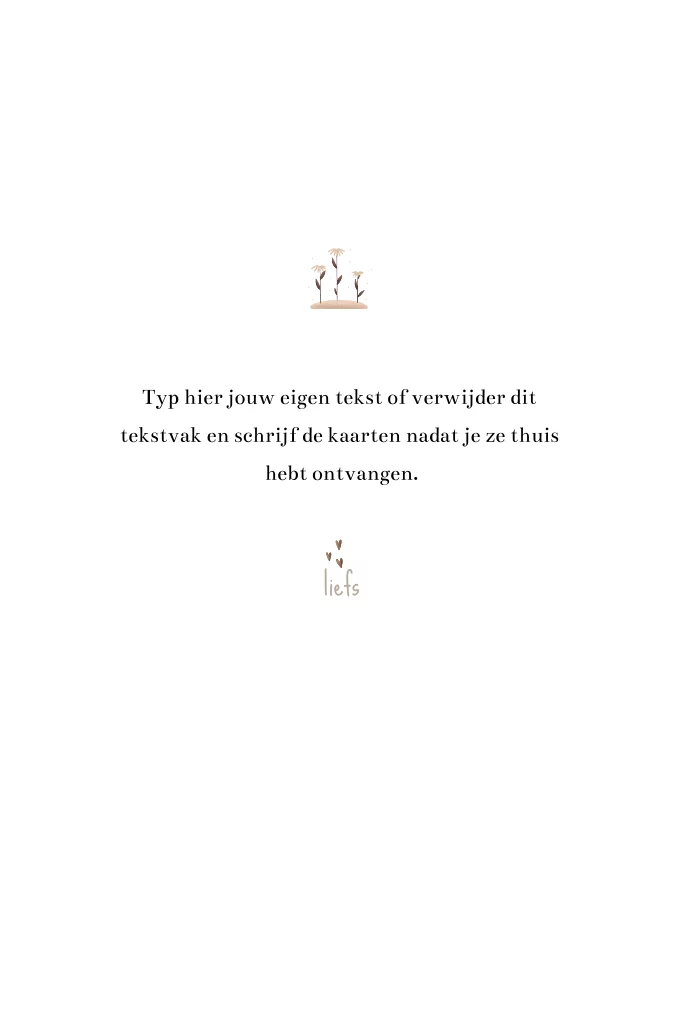 Typ hier jouw eigen tekst of verwijder dit tekstvak en schrijf de kaarten nadat je ze thuis hebt ontvangen.

liefs